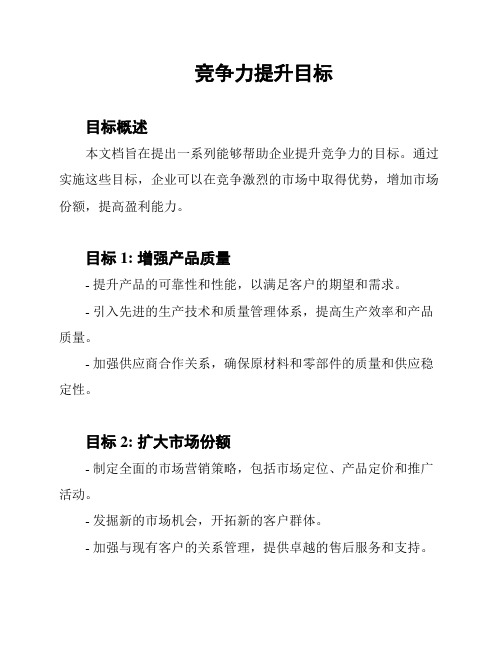 竞争力提升目标

目标概述

本文档旨在提出一系列能够帮助企业提升竞争力的目标。通过实施这些目标，企业可以在竞争激烈的市场中取得优势，增加市场份额，提高盈利能力。

目标 1: 增强产品质量

- 提升产品的可靠性和性能，以满足客户的期望和需求。

- 引入先进的生产技术和质量管理体系，提高生产效率和产品质量。

- 加强供应商合作关系，确保原材料和零部件的质量和供应稳定性。

目标 2: 扩大市场份额

- 制定全面的市场营销策略，包括市场定位、产品定价和推广活动。

- 发掘新的市场机会，开拓新的客户群体。

- 加强与现有客户的关系管理，提供卓越的售后服务和支持。